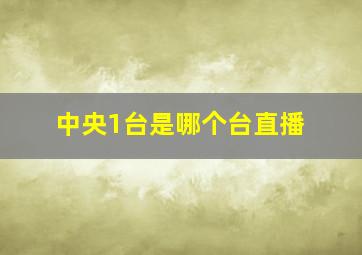 中央1台是哪个台直播